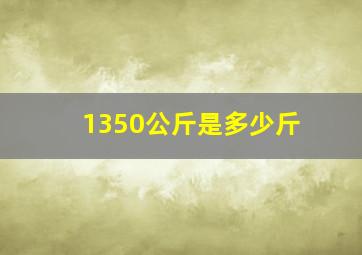 1350公斤是多少斤